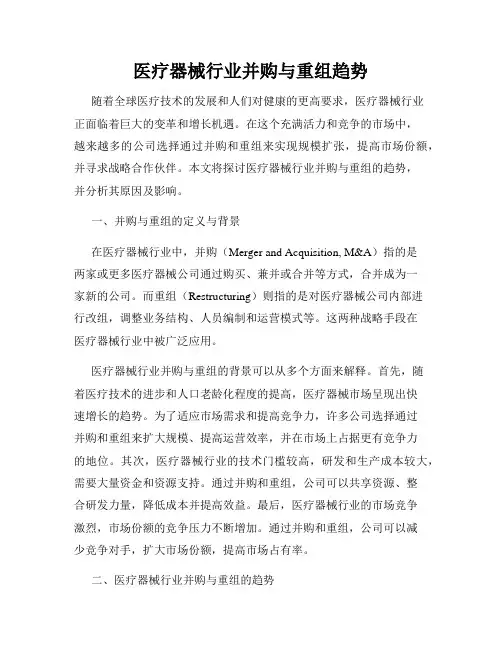 医疗器械行业并购与重组趋势

随着全球医疗技术的发展和人们对健康的更高要求，医疗器械行业正面临着巨大的变革和增长机遇。在这个充满活力和竞争的市场中，越来越多的公司选择通过并购和重组来实现规模扩张，提高市场份额，并寻求战略合作伙伴。本文将探讨医疗器械行业并购与重组的趋势，并分析其原因及影响。

一、并购与重组的定义与背景

在医疗器械行业中，并购（Merger and Acquisition, M&A）指的是两家或更多医疗器械公司通过购买、兼并或合并等方式，合并成为一家新的公司。而重组（Restructuring）则指的是对医疗器械公司内部进行改组，调整业务结构、人员编制和运营模式等。这两种战略手段在医疗器械行业中被广泛应用。

医疗器械行业并购与重组的背景可以从多个方面来解释。首先，随着医疗技术的进步和人口老龄化程度的提高，医疗器械市场呈现出快速增长的趋势。为了适应市场需求和提高竞争力，许多公司选择通过并购和重组来扩大规模、提高运营效率，并在市场上占据更有竞争力的地位。其次，医疗器械行业的技术门槛较高，研发和生产成本较大，需要大量资金和资源支持。通过并购和重组，公司可以共享资源、整合研发力量，降低成本并提高效益。最后，医疗器械行业的市场竞争激烈，市场份额的竞争压力不断增加。通过并购和重组，公司可以减少竞争对手，扩大市场份额，提高市场占有率。

二、医疗器械行业并购与重组的趋势